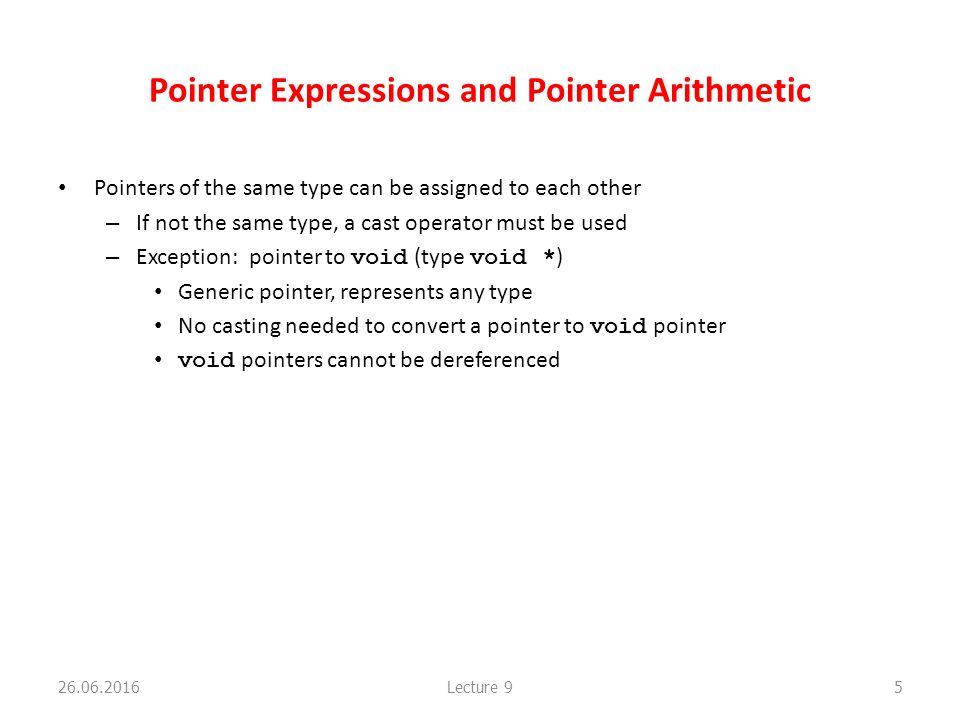 Pointer Expressions and Pointer Arithmetic

• Pointers of the same type can be assigned to each other
– If not the same type, a cast operator must be used
– Exception: pointer to void (type void *)
• Generic pointer, represents any type
• No casting needed to convert a pointer to void pointer
• void pointers cannot be dereferenced

26.06.2016
Lecture 9
5